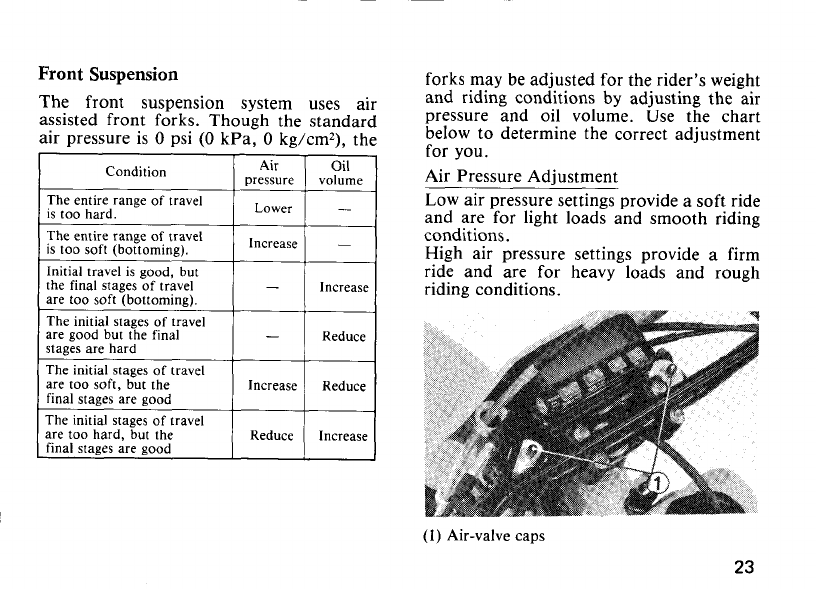 Front Suspension

The front suspension system uses air assisted front forks. Though the standard air pressure is 0 psi (0 kPa, 0 kg/cm$^2$), the

| Condition | Air pressure | Oil volume |
|---|---|---|
| The entire range of travel is too hard. | Lower | — |
| The entire range of travel is too soft (bottoming). | Increase | — |
| Initial travel is good, but the final stages of travel are too soft (bottoming). | — | Increase |
| The initial stages of travel are good but the final stages are hard | — | Reduce |
| The initial stages of travel are too soft, but the final stages are good | Increase | Reduce |
| The initial stages of travel are too hard, but the final stages are good | Reduce | Increase |

forks may be adjusted for the rider's weight and riding conditions by adjusting the air pressure and oil volume. Use the chart below to determine the correct adjustment for you.

Air Pressure Adjustment

Low air pressure settings provide a soft ride and are for light loads and smooth riding conditions.
High air pressure settings provide a firm ride and are for heavy loads and rough riding conditions.

1

(1) Air-valve caps

23